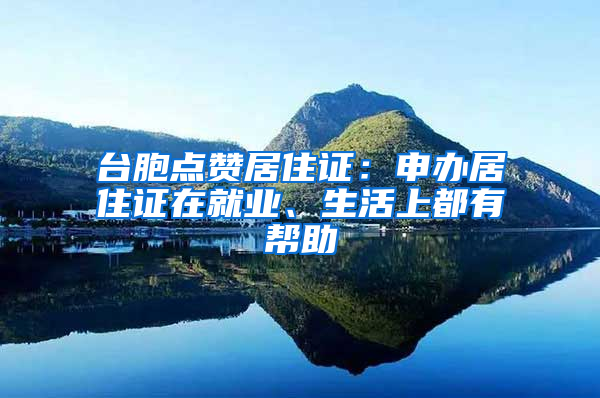 台胞点赞居住证：申办居住证在就业、生活上都有帮助